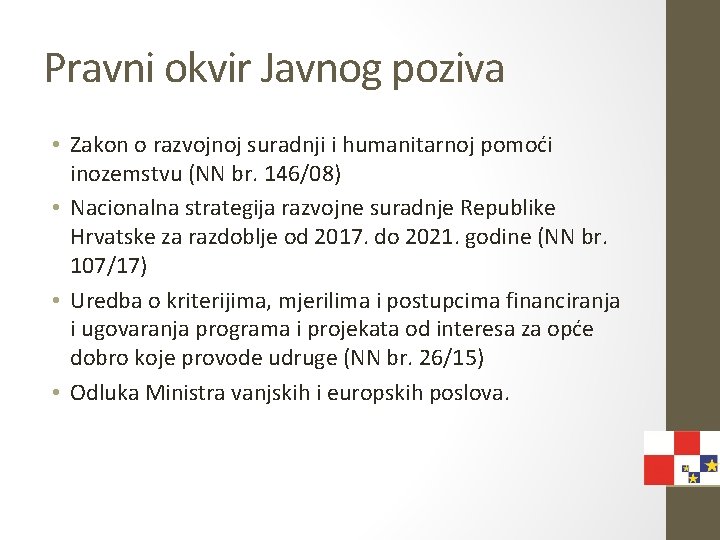 Pravni okvir Javnog poziva

• Zakon o razvojnoj suradnji i humanitarnoj pomoći inozemstvu (NN br. 146/08)
• Nacionalna strategija razvojne suradnje Republike Hrvatske za razdoblje od 2017. do 2021. godine (NN br. 107/17)
• Uredba o kriterijima, mjerilima i postupcima financiranja i ugovaranja programa i projekata od interesa za opće dobro koje provode udruge (NN br. 26/15)
• Odluka Ministra vanjskih i europskih poslova.